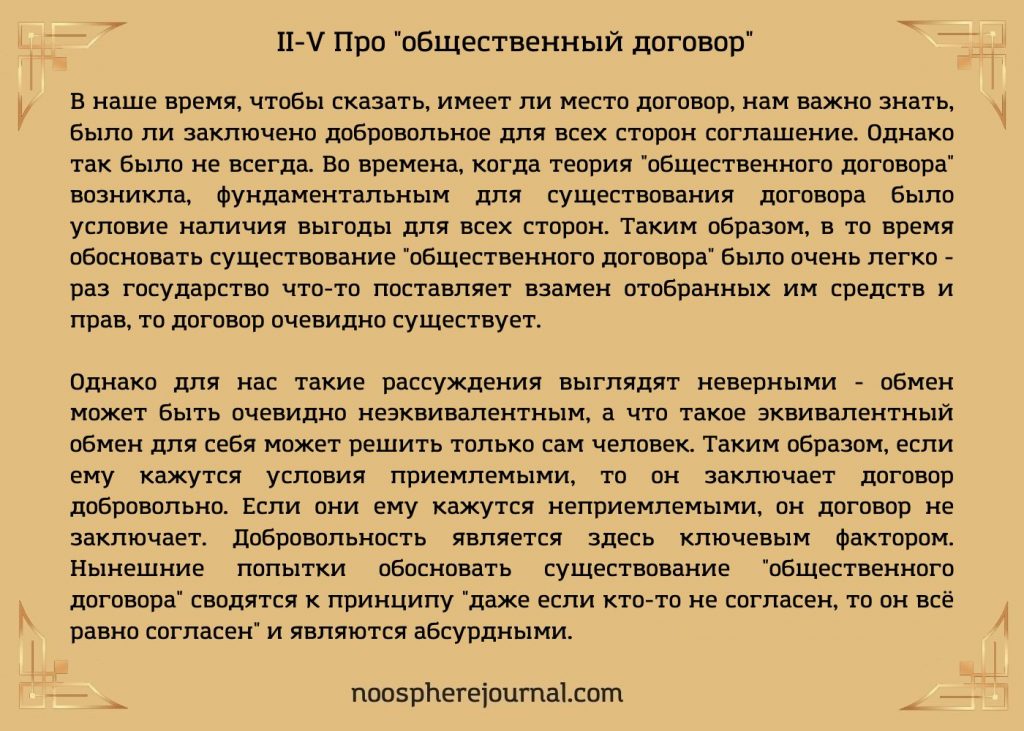 II-V Про "общественный договор"

В наше время, чтобы сказать, имеет ли место договор, нам важно знать, было ли заключено добровольное для всех сторон соглашение. Однако так было не всегда. Во времена, когда теория "общественного договора" возникла, фундаментальным для существования договора было условие наличия выгоды для всех сторон. Таким образом, в то время обосновать существование "общественного договора" было очень легко - раз государство что-то поставляет взамен отобранных им средств и прав, то договор очевидно существует.

Однако для нас такие рассуждения выглядят неверными - обмен может быть очевидно неэквивалентным, а что такое эквивалентный обмен для себя может решить только сам человек. Таким образом, если ему кажутся условия приемлемыми, то он заключает договор добровольно. Если они ему кажутся неприемлемыми, он договор не заключает. Добровольность является здесь ключевым фактором. Нынешние попытки обосновать существование "общественного договора" сводятся к принципу "даже если кто-то не согласен, то он всё равно согласен" и являются абсурдными.

noospherejournal.com